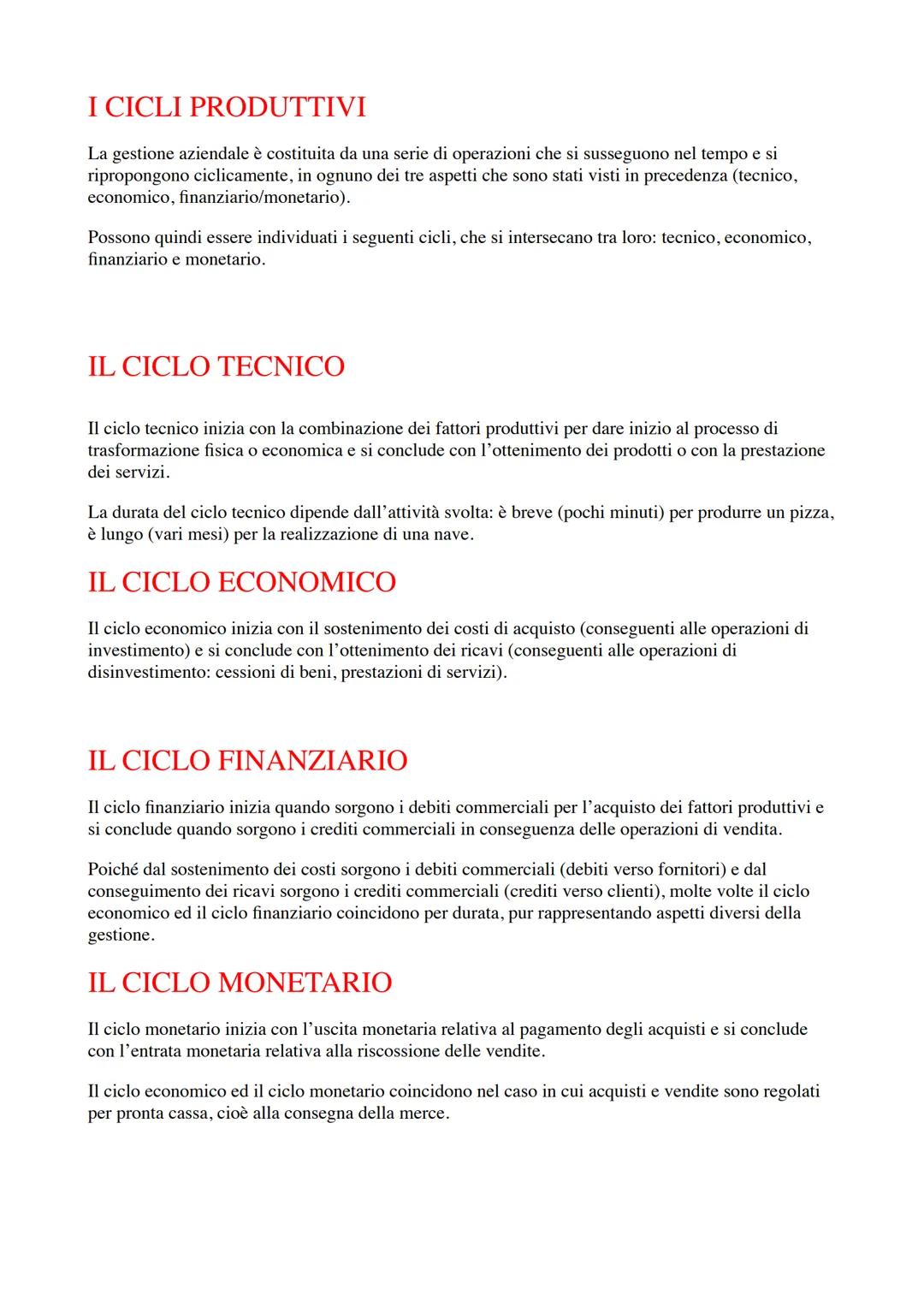 I CICLI PRODUTTIVI

La gestione aziendale è costituita da una serie di operazioni che si susseguono nel tempo e si ripropongono ciclicamente, in ognuno dei tre aspetti che sono stati visti in precedenza (tecnico, economico, finanziario/monetario).

Possono quindi essere individuati i seguenti cicli, che si intersecano tra loro: tecnico, economico, finanziario e monetario.

IL CICLO TECNICO

Il ciclo tecnico inizia con la combinazione dei fattori produttivi per dare inizio al processo di trasformazione fisica o economica e si conclude con l'ottenimento dei prodotti o con la prestazione dei servizi.

La durata del ciclo tecnico dipende dall'attività svolta: è breve (pochi minuti) per produrre un pizza, è lungo (vari mesi) per la realizzazione di una nave.

IL CICLO ECONOMICO

Il ciclo economico inizia con il sostenimento dei costi di acquisto (conseguenti alle operazioni di investimento) e si conclude con l'ottenimento dei ricavi (conseguenti alle operazioni di disinvestimento: cessioni di beni, prestazioni di servizi).

IL CICLO FINANZIARIO

Il ciclo finanziario inizia quando sorgono i debiti commerciali per l'acquisto dei fattori produttivi e si conclude quando sorgono i crediti commerciali in conseguenza delle operazioni di vendita.

Poiché dal sostenimento dei costi sorgono i debiti commerciali (debiti verso fornitori) e dal conseguimento dei ricavi sorgono i crediti commerciali (crediti verso clienti), molte volte il ciclo economico ed il ciclo finanziario coincidono per durata, pur rappresentando aspetti diversi della gestione.

IL CICLO MONETARIO

Il ciclo monetario inizia con l'uscita monetaria relativa al pagamento degli acquisti e si conclude con l'entrata monetaria relativa alla riscossione delle vendite.

Il ciclo economico ed il ciclo monetario coincidono nel caso in cui acquisti e vendite sono regolati per pronta cassa, cioè alla consegna della merce.